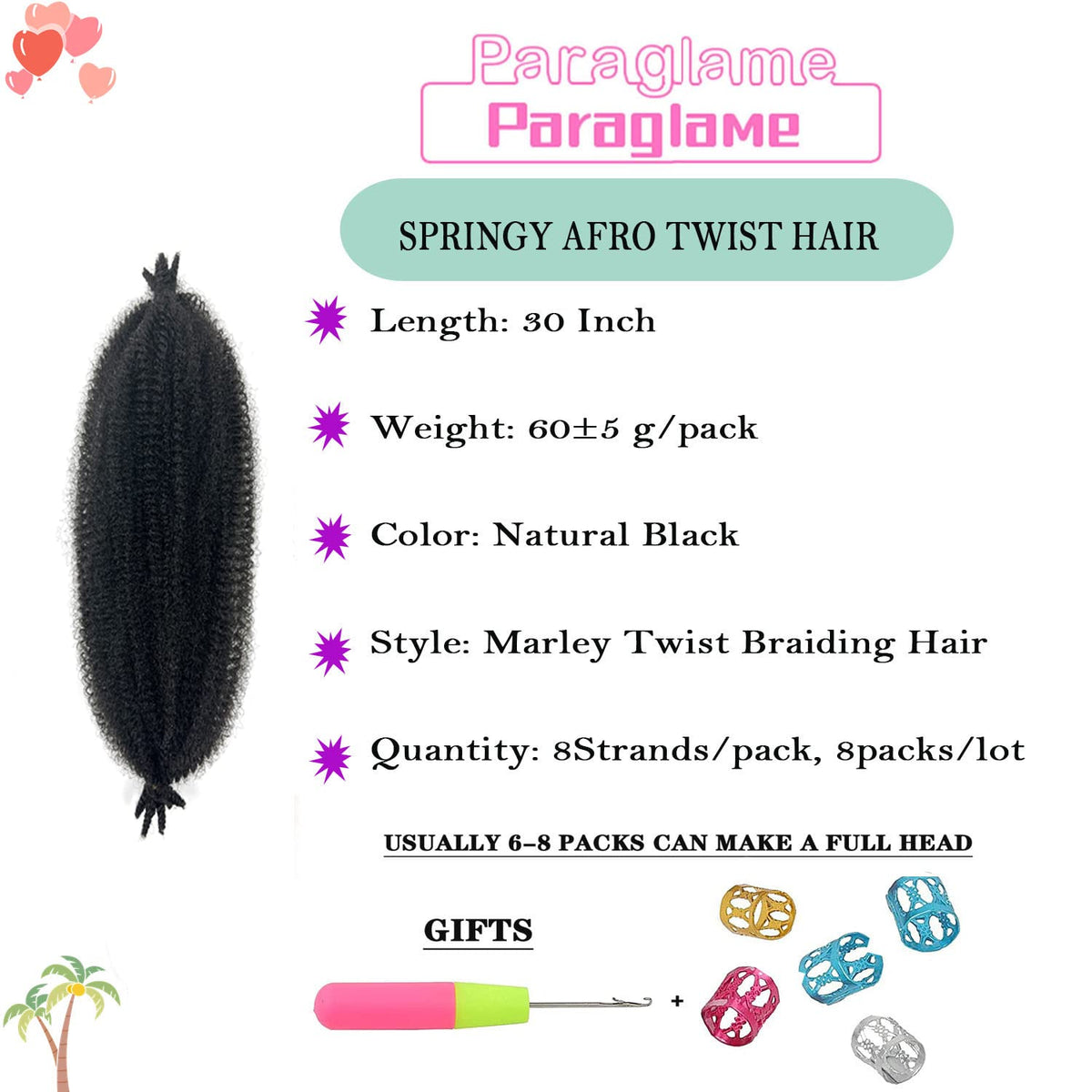 Paraglame
Paraglame

SPRINGY AFRO TWIST HAIR

Length: 30 Inch

Weight: 60±5 g/pack

Color: Natural Black

Style: Marley Twist Braiding Hair

Quantity: 8Strands/pack, 8packs/lot

USUALLY 6-8 PACKS CAN MAKE A FULL HEAD

GIFTS

+